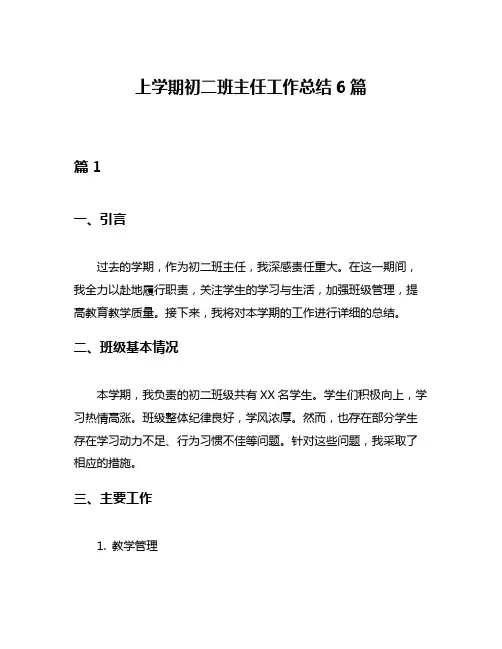 上学期初二班主任工作总结 6 篇

篇 1

一、引言

过去的学期，作为初二班主任，我深感责任重大。在这一期间，我全力以赴地履行职责，关注学生的学习与生活，加强班级管理，提高教育教学质量。接下来，我将对本学期的工作进行详细的总结。

二、班级基本情况

本学期，我负责的初二班级共有 XX 名学生。学生们积极向上，学习热情高涨。班级整体纪律良好，学风浓厚。然而，也存在部分学生存在学习动力不足、行为习惯不佳等问题。针对这些问题，我采取了相应的措施。

三、主要工作

1. 教学管理